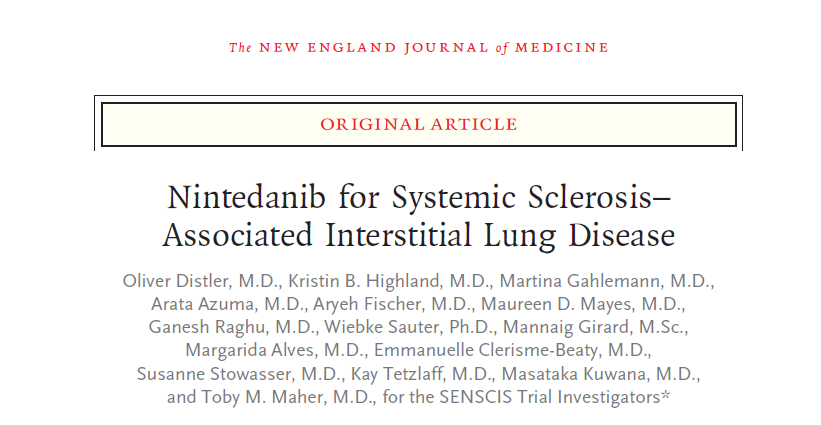 The NEW ENGLAND JOURNAL of MEDICINE

ORIGINAL ARTICLE

Nintedanib for Systemic Sclerosis–Associated Interstitial Lung Disease

Oliver Distler, M.D., Kristin B. Highland, M.D., Martina Gahlemann, M.D., Arata Azuma, M.D., Aryeh Fischer, M.D., Maureen D. Mayes, M.D., Ganesh Raghu, M.D., Wiebke Sauter, Ph.D., Mannaig Girard, M.Sc., Margarida Alves, M.D., Emmanuelle Clerisme-Beaty, M.D., Susanne Stowasser, M.D., Kay Tetzlaff, M.D., Masataka Kuwana, M.D., and Toby M. Maher, M.D., for the SENSCIS Trial Investigators*